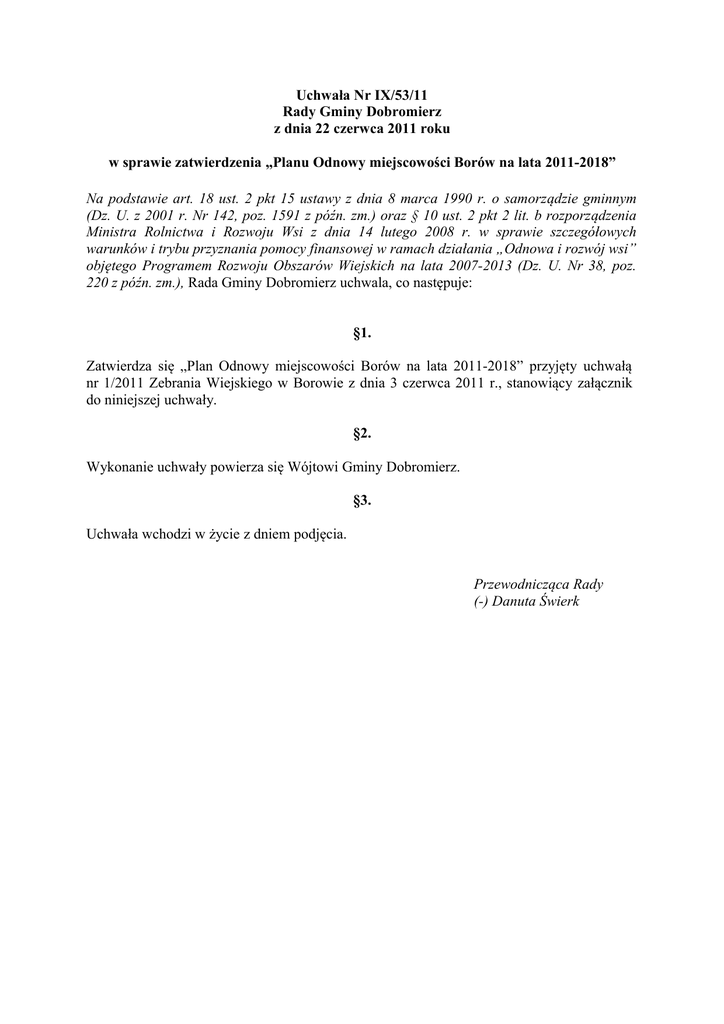 Uchwała Nr IX/53/11
Rady Gminy Dobromierz
z dnia 22 czerwca 2011 roku

w sprawie zatwierdzenia „Planu Odnowy miejscowości Borów na lata 2011-2018”

Na podstawie art. 18 ust. 2 pkt 15 ustawy z dnia 8 marca 1990 r. o samorządzie gminnym (Dz. U. z 2001 r. Nr 142, poz. 1591 z późn. zm.) oraz § 10 ust. 2 pkt 2 lit. b rozporządzenia Ministra Rolnictwa i Rozwoju Wsi z dnia 14 lutego 2008 r. w sprawie szczegółowych warunków i trybu przyznania pomocy finansowej w ramach działania „Odnowa i rozwój wsi” objętego Programem Rozwoju Obszarów Wiejskich na lata 2007-2013 (Dz. U. Nr 38, poz. 220 z późn. zm.), Rada Gminy Dobromierz uchwala, co następuje:

§1.

Zatwierdza się „Plan Odnowy miejscowości Borów na lata 2011-2018” przyjęty uchwałą nr 1/2011 Zebrania Wiejskiego w Borowie z dnia 3 czerwca 2011 r., stanowiący załącznik do niniejszej uchwały.

§2.

Wykonanie uchwały powierza się Wójtowi Gminy Dobromierz.

§3.

Uchwała wchodzi w życie z dniem podjęcia.

Przewodnicząca Rady
(-) Danuta Świerk